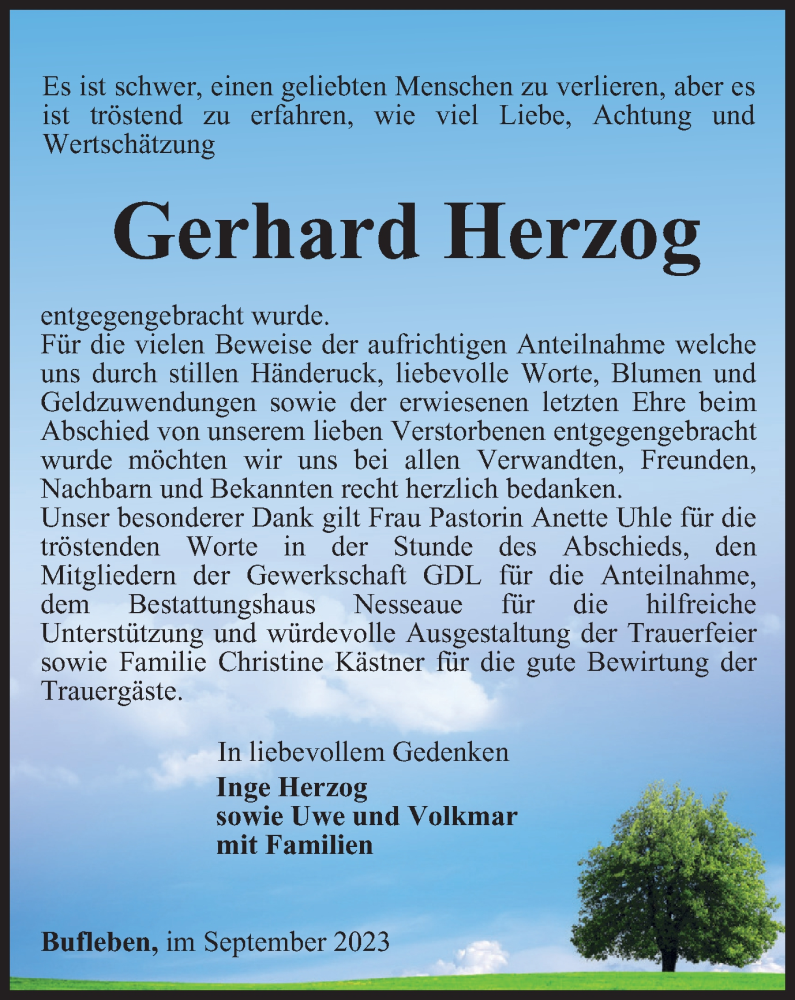 Es ist schwer, einen geliebten Menschen zu verlieren, aber es ist tröstend zu erfahren, wie viel Liebe, Achtung und Wertschätzung

Gerhard Herzog

entgegengebracht wurde.
Für die vielen Beweise der aufrichtigen Anteilnahme welche uns durch stillen Händeruck, liebevolle Worte, Blumen und Geldzuwendungen sowie der erwiesenen letzten Ehre beim Abschied von unserem lieben Verstorbenen entgegengebracht wurde möchten wir uns bei allen Verwandten, Freunden, Nachbarn und Bekannten recht herzlich bedanken.
Unser besonderer Dank gilt Frau Pastorin Anette Uhle für die tröstenden Worte in der Stunde des Abschieds, den Mitgliedern der Gewerkschaft GDL für die Anteilnahme, dem Bestattungshaus Nesseaue für die hilfreiche Unterstützung und würdevolle Ausgestaltung der Trauerfeier sowie Familie Christine Kästner für die gute Bewirtung der Trauergäste.

In liebevollem Gedenken
Inge Herzog
sowie Uwe und Volkmar
mit Familien

Bufleben, im September 2023